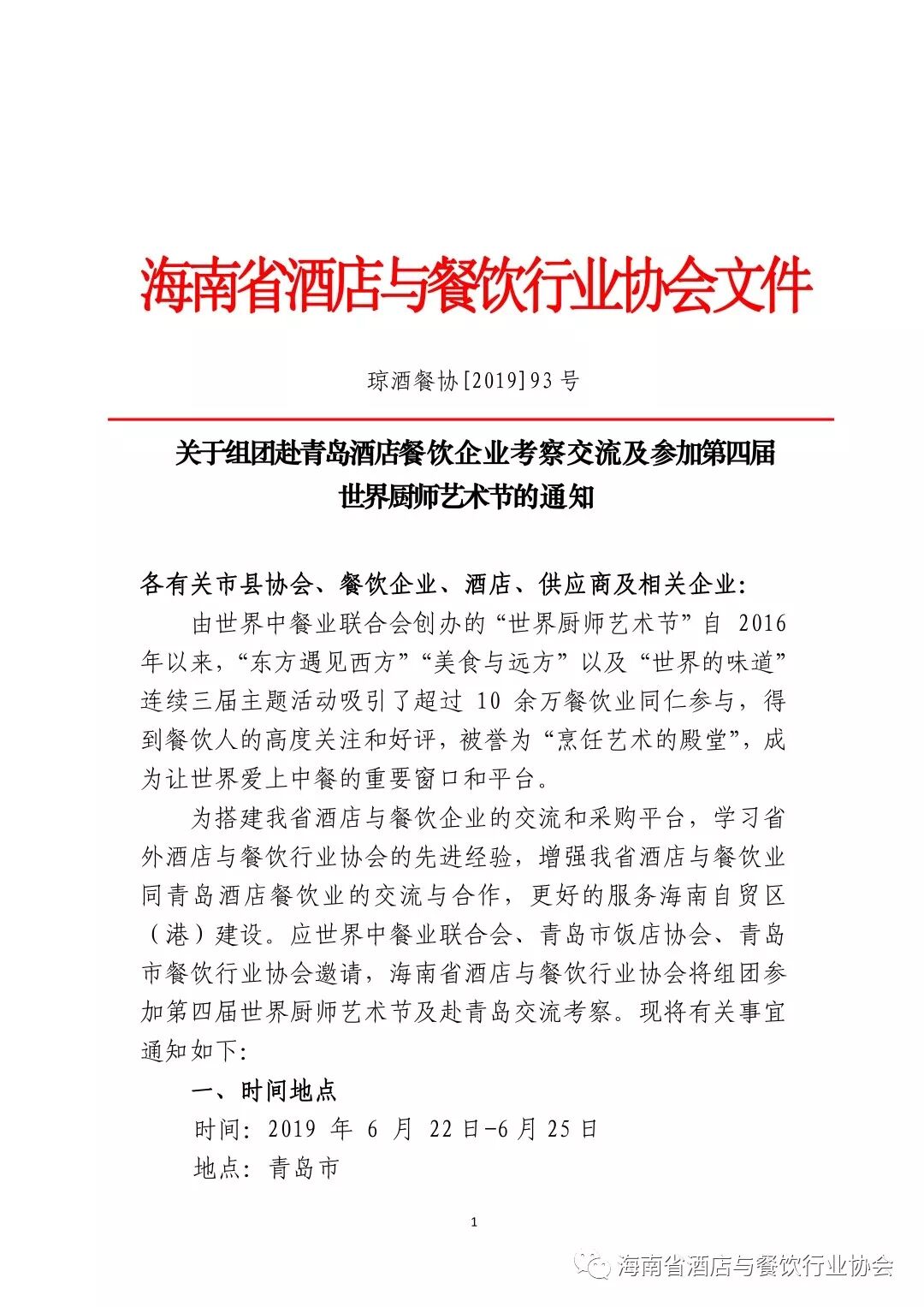 海南省酒店与餐饮行业协会文件

琼酒餐协[2019]93 号

关于组团赴青岛酒店餐饮企业考察交流及参加第四届世界厨师艺术节的通知

各有关市县协会、餐饮企业、酒店、供应商及相关企业：

由世界中餐业联合会创办的“世界厨师艺术节”自 2016 年以来，“东方遇见西方”“美食与远方”以及“世界的味道”连续三届主题活动吸引了超过 10 余万餐饮业同仁参与，得到餐饮人的高度关注和好评，被誉为“烹饪艺术的殿堂”，成为让世界爱上中餐的重要窗口和平台。

为搭建我省酒店与餐饮企业的交流和采购平台，学习省外酒店与餐饮行业协会的先进经验，增强我省酒店与餐饮业同青岛酒店餐饮业的交流与合作，更好的服务海南自贸区（港）建设。应世界中餐业联合会、青岛市饭店协会、青岛市餐饮行业协会邀请，海南省酒店与餐饮行业协会将组团参加第四届世界厨师艺术节及赴青岛交流考察。现将有关事宜通知如下：

一、时间地点

时间：2019 年 6 月 22 日-6 月 25 日

地点：青岛市

1

海南省酒店与餐饮行业协会